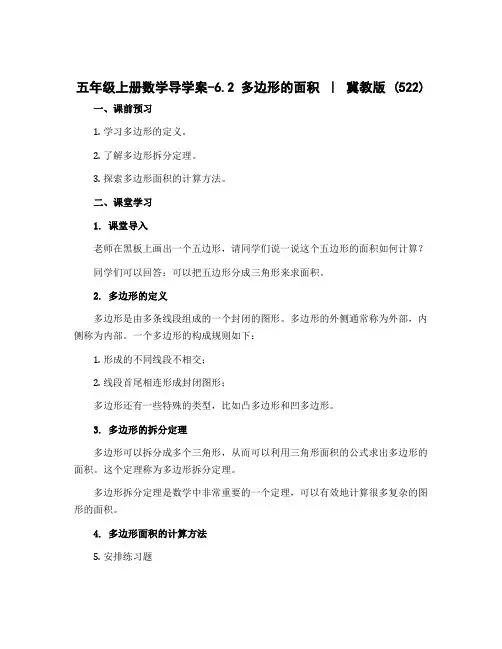 五年级上册数学导学案-6.2 多边形的面积 | 冀教版 (522)

一、课前预习

1. 学习多边形的定义。

2. 了解多边形拆分定理。

3. 探索多边形面积的计算方法。

二、课堂学习

1. 课堂导入

老师在黑板上画出一个五边形，请同学们说一说这个五边形的面积如何计算？

同学们可以回答：可以把五边形分成三角形来求面积。

2. 多边形的定义

多边形是由多条线段组成的一个封闭的图形。多边形的外侧通常称为外部，内侧称为内部。一个多边形的构成规则如下：

1. 形成的不同线段不相交；

2. 线段首尾相连形成封闭图形；

多边形还有一些特殊的类型，比如凸多边形和凹多边形。

3. 多边形的拆分定理

多边形可以拆分成多个三角形，从而可以利用三角形面积的公式求出多边形的面积。这个定理称为多边形拆分定理。

多边形拆分定理是数学中非常重要的一个定理，可以有效地计算很多复杂的图形的面积。

4. 多边形面积的计算方法

5. 安排练习题